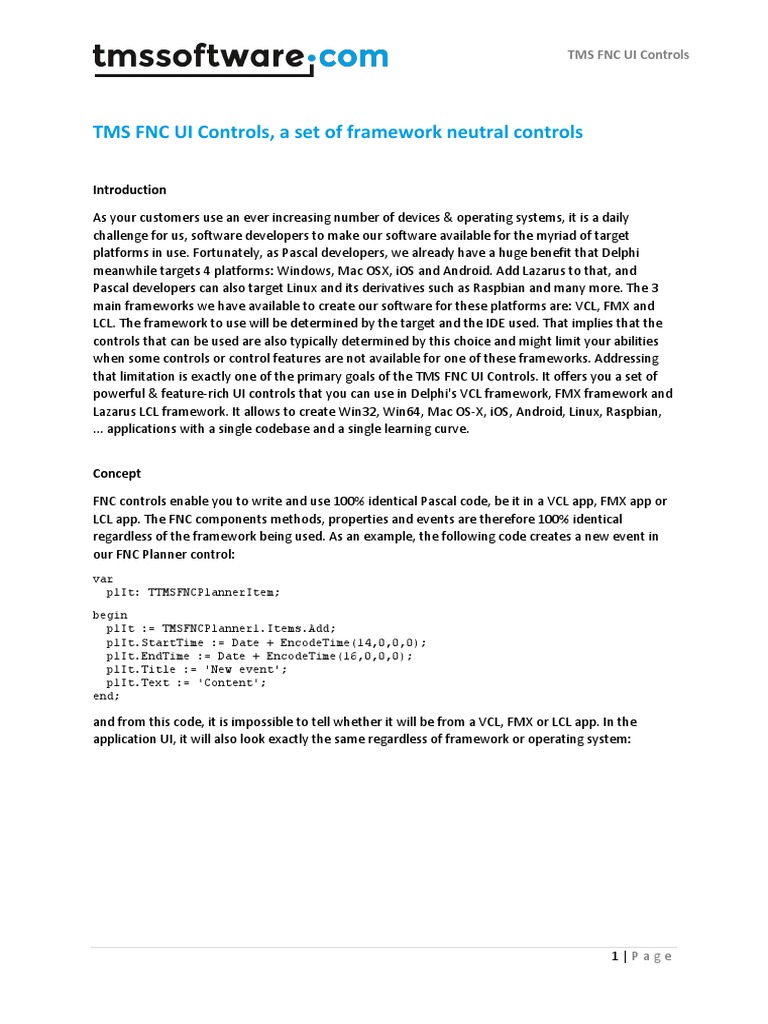 tmssoftware.com

TMS FNC UI Controls

TMS FNC UI Controls, a set of framework neutral controls

Introduction

As your customers use an ever increasing number of devices & operating systems, it is a daily challenge for us, software developers to make our software available for the myriad of target platforms in use. Fortunately, as Pascal developers, we already have a huge benefit that Delphi meanwhile targets 4 platforms: Windows, Mac OSX, iOS and Android. Add Lazarus to that, and Pascal developers can also target Linux and its derivatives such as Raspbian and many more. The 3 main frameworks we have available to create our software for these platforms are: VCL, FMX and LCL. The framework to use will be determined by the target and the IDE used. That implies that the controls that can be used are also typically determined by this choice and might limit your abilities when some controls or control features are not available for one of these frameworks. Addressing that limitation is exactly one of the primary goals of the TMS FNC UI Controls. It offers you a set of powerful & feature-rich UI controls that you can use in Delphi's VCL framework, FMX framework and Lazarus LCL framework. It allows to create Win32, Win64, Mac OS-X, iOS, Android, Linux, Raspbian, ... applications with a single codebase and a single learning curve.

Concept

FNC controls enable you to write and use 100% identical Pascal code, be it in a VCL app, FMX app or LCL app. The FNC components methods, properties and events are therefore 100% identical regardless of the framework being used. As an example, the following code creates a new event in our FNC Planner control:

var
  plIt: TTMSFNCPlannerItem;

begin
  plIt := TMSFNCPlanner1.Items.Add;
  plIt.StartTime := Date + EncodeTime(14,0,0,0);
  plIt.EndTime := Date + EncodeTime(16,0,0,0);
  plIt.Title := 'New event';
  plIt.Text := 'Content';
end;

and from this code, it is impossible to tell whether it will be from a VCL, FMX or LCL app. In the application UI, it will also look exactly the same regardless of framework or operating system:

1 | P a g e